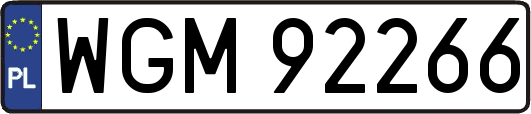 PL
WGM 92266